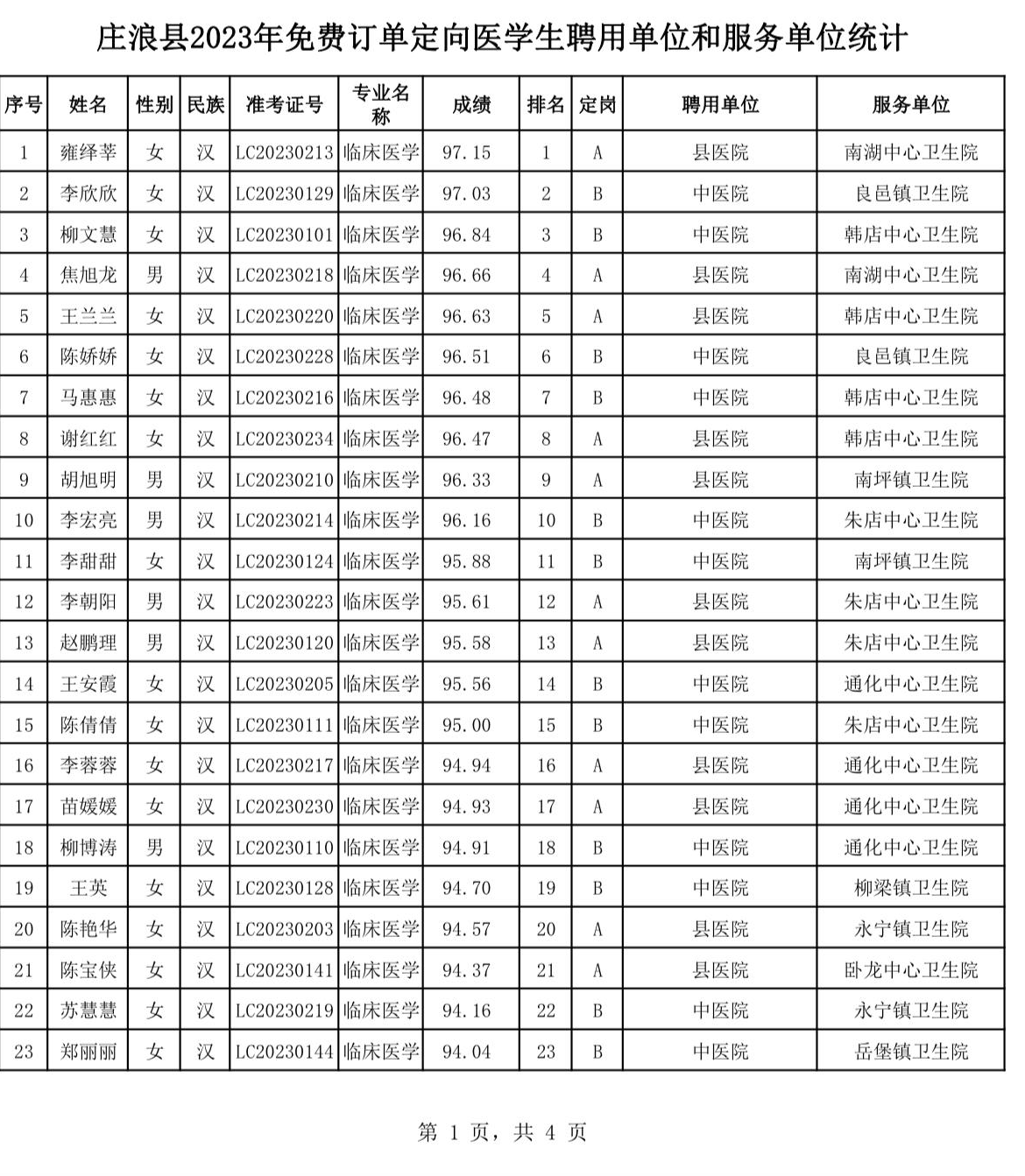 庄浪县2023年免费订单定向医学生聘用单位和服务单位统计

| 序号 | 姓名 | 性别 | 民族 | 准考证号 | 专业名称 | 成绩 | 排名 | 定岗 | 聘用单位 | 服务单位 |
|---|---|---|---|---|---|---|---|---|---|---|
| 1 | 雍绎莘 | 女 | 汉 | LC20230213 | 临床医学 | 97.15 | 1 | A | 县医院 | 南湖中心卫生院 |
| 2 | 李欣欣 | 女 | 汉 | LC20230129 | 临床医学 | 97.03 | 2 | B | 中医院 | 良邑镇卫生院 |
| 3 | 柳文慧 | 女 | 汉 | LC20230101 | 临床医学 | 96.84 | 3 | B | 中医院 | 韩店中心卫生院 |
| 4 | 焦旭龙 | 男 | 汉 | LC20230218 | 临床医学 | 96.66 | 4 | A | 县医院 | 南湖中心卫生院 |
| 5 | 王兰兰 | 女 | 汉 | LC20230220 | 临床医学 | 96.63 | 5 | A | 县医院 | 韩店中心卫生院 |
| 6 | 陈娇娇 | 女 | 汉 | LC20230228 | 临床医学 | 96.51 | 6 | B | 中医院 | 良邑镇卫生院 |
| 7 | 马惠惠 | 女 | 汉 | LC20230216 | 临床医学 | 96.48 | 7 | B | 中医院 | 韩店中心卫生院 |
| 8 | 谢红红 | 女 | 汉 | LC20230234 | 临床医学 | 96.47 | 8 | A | 县医院 | 韩店中心卫生院 |
| 9 | 胡旭明 | 男 | 汉 | LC20230210 | 临床医学 | 96.33 | 9 | A | 县医院 | 南坪镇卫生院 |
| 10 | 李宏亮 | 男 | 汉 | LC20230214 | 临床医学 | 96.16 | 10 | B | 中医院 | 朱店中心卫生院 |
| 11 | 李甜甜 | 女 | 汉 | LC20230124 | 临床医学 | 95.88 | 11 | B | 中医院 | 南坪镇卫生院 |
| 12 | 李朝阳 | 男 | 汉 | LC20230223 | 临床医学 | 95.61 | 12 | A | 县医院 | 朱店中心卫生院 |
| 13 | 赵鹏理 | 男 | 汉 | LC20230120 | 临床医学 | 95.58 | 13 | A | 县医院 | 朱店中心卫生院 |
| 14 | 王安霞 | 女 | 汉 | LC20230205 | 临床医学 | 95.56 | 14 | B | 中医院 | 通化中心卫生院 |
| 15 | 陈倩倩 | 女 | 汉 | LC20230111 | 临床医学 | 95.00 | 15 | B | 中医院 | 朱店中心卫生院 |
| 16 | 李蓉蓉 | 女 | 汉 | LC20230217 | 临床医学 | 94.94 | 16 | A | 县医院 | 通化中心卫生院 |
| 17 | 苗媛媛 | 女 | 汉 | LC20230230 | 临床医学 | 94.93 | 17 | A | 县医院 | 通化中心卫生院 |
| 18 | 柳博涛 | 男 | 汉 | LC20230110 | 临床医学 | 94.91 | 18 | B | 中医院 | 通化中心卫生院 |
| 19 | 王英 | 女 | 汉 | LC20230128 | 临床医学 | 94.70 | 19 | B | 中医院 | 柳梁镇卫生院 |
| 20 | 陈艳华 | 女 | 汉 | LC20230203 | 临床医学 | 94.57 | 20 | A | 县医院 | 永宁镇卫生院 |
| 21 | 陈宝侠 | 女 | 汉 | LC20230141 | 临床医学 | 94.37 | 21 | A | 县医院 | 卧龙中心卫生院 |
| 22 | 苏慧慧 | 女 | 汉 | LC20230219 | 临床医学 | 94.16 | 22 | B | 中医院 | 永宁镇卫生院 |
| 23 | 郑丽丽 | 女 | 汉 | LC20230144 | 临床医学 | 94.04 | 23 | B | 中医院 | 岳堡镇卫生院 |

第 1 页，共 4 页